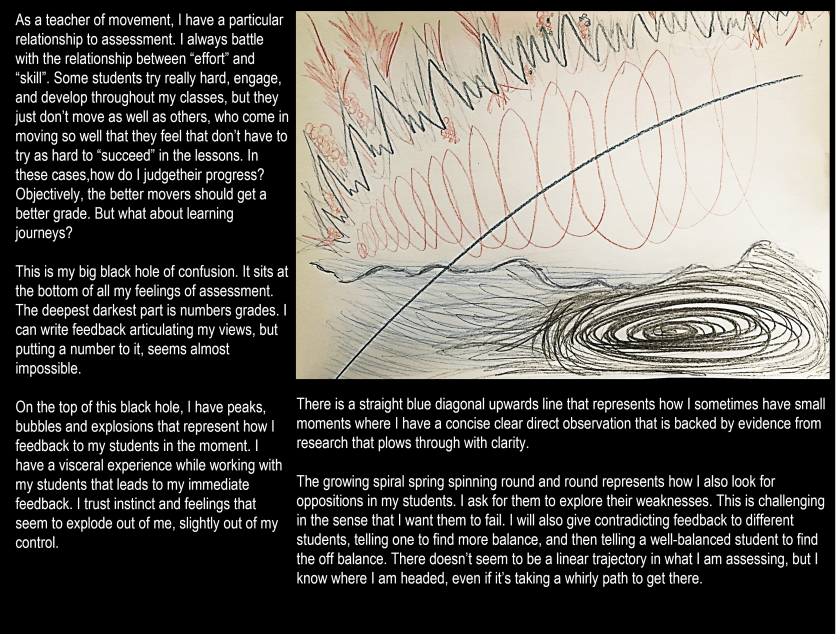 As a teacher of movement, I have a particular relationship to assessment. I always battle with the relationship between "effort" and "skill". Some students try really hard, engage, and develop throughout my classes, but they just don't move as well as others, who come in moving so well that they feel that don't have to try as hard to "succeed" in the lessons. In these cases,how do I judgetheir progress? Objectively, the better movers should get a better grade. But what about learning journeys?

This is my big black hole of confusion. It sits at the bottom of all my feelings of assessment. The deepest darkest part is numbers grades. I can write feedback articulating my views, but putting a number to it, seems almost impossible.

On the top of this black hole, I have peaks, bubbles and explosions that represent how I feedback to my students in the moment. I have a visceral experience while working with my students that leads to my immediate feedback. I trust instinct and feelings that seem to explode out of me, slightly out of my control.

There is a straight blue diagonal upwards line that represents how I sometimes have small moments where I have a concise clear direct observation that is backed by evidence from research that plows through with clarity.

The growing spiral spring spinning round and round represents how I also look for oppositions in my students. I ask for them to explore their weaknesses. This is challenging in the sense that I want them to fail. I will also give contradicting feedback to different students, telling one to find more balance, and then telling a well-balanced student to find the off balance. There doesn't seem to be a linear trajectory in what I am assessing, but I know where I am headed, even if it's taking a whirly path to get there.